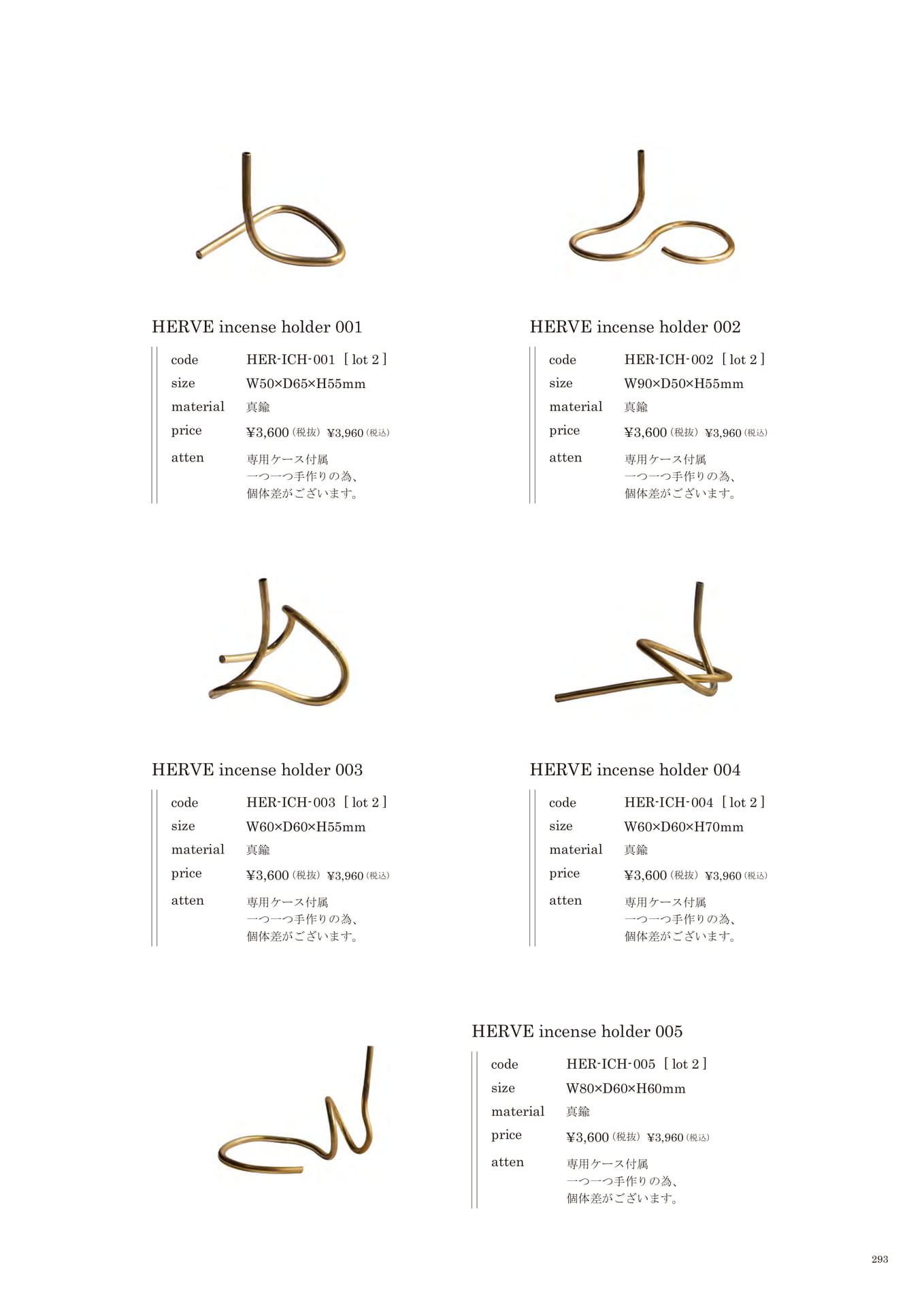 HERVE incense holder 001

code HER-ICH-001 [ lot 2 ]
size W50×D65×H55mm
material 真鍮
price ¥3,600 (税抜) ¥3,960 (税込)
atten 専用ケース付属
一つ一つ手作りの為、
個体差がございます。

HERVE incense holder 002

code HER-ICH-002 [ lot 2 ]
size W90×D50×H55mm
material 真鍮
price ¥3,600 (税抜) ¥3,960 (税込)
atten 専用ケース付属
一つ一つ手作りの為、
個体差がございます。

HERVE incense holder 003

code HER-ICH-003 [ lot 2 ]
size W60×D60×H55mm
material 真鍮
price ¥3,600 (税抜) ¥3,960 (税込)
atten 専用ケース付属
一つ一つ手作りの為、
個体差がございます。

HERVE incense holder 004

code HER-ICH-004 [ lot 2 ]
size W60×D60×H70mm
material 真鍮
price ¥3,600 (税抜) ¥3,960 (税込)
atten 専用ケース付属
一つ一つ手作りの為、
個体差がございます。

HERVE incense holder 005

code HER-ICH-005 [ lot 2 ]
size W80×D60×H60mm
material 真鍮
price ¥3,600 (税抜) ¥3,960 (税込)
atten 専用ケース付属
一つ一つ手作りの為、
個体差がございます。

293